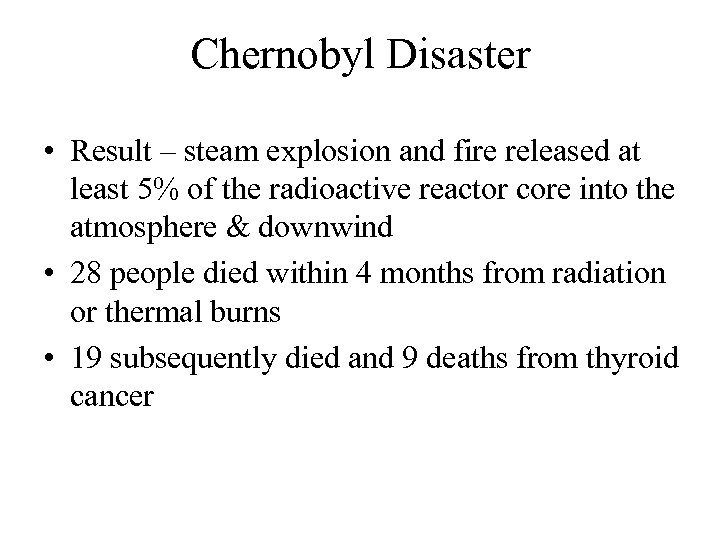 Chernobyl Disaster

• Result – steam explosion and fire released at least 5% of the radioactive reactor core into the atmosphere & downwind

• 28 people died within 4 months from radiation or thermal burns

• 19 subsequently died and 9 deaths from thyroid cancer